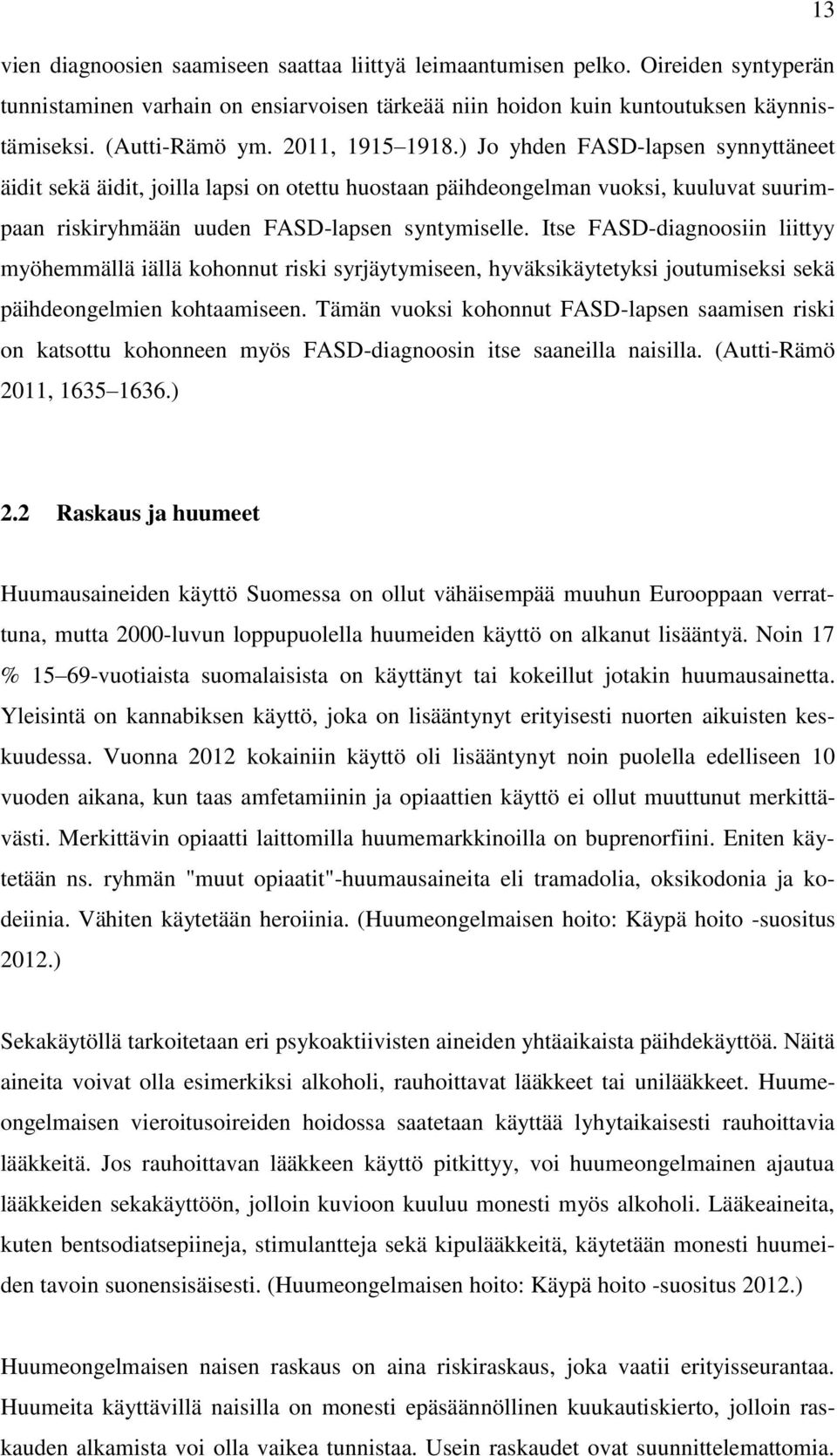 13

vien diagnoosien saamiseen saattaa liittyä leimaantumisen pelko. Oireiden syntyperän tunnistaminen varhain on ensiarvoisen tärkeää niin hoidon kuin kuntoutuksen käynnistämiseksi. (Autti-Rämö ym. 2011, 1915 1918.) Jo yhden FASD-lapsen synnyttäneet äidit sekä äidit, joilla lapsi on otettu huostaan päihdeongelman vuoksi, kuuluvat suurimpaan riskiryhmään uuden FASD-lapsen syntymiselle. Itse FASD-diagnoosiin liittyy myöhemmällä iällä kohonnut riski syrjäytymiseen, hyväksikäytetyksi joutumiseksi sekä päihdeongelmien kohtaamiseen. Tämän vuoksi kohonnut FASD-lapsen saamisen riski on katsottu kohonneen myös FASD-diagnoosin itse saaneilla naisilla. (Autti-Rämö 2011, 1635 1636.)

2.2 Raskaus ja huumeet

Huumausaineiden käyttö Suomessa on ollut vähäisempää muuhun Eurooppaan verrattuna, mutta 2000-luvun loppupuolella huumeiden käyttö on alkanut lisääntyä. Noin 17 % 15 69-vuotiaista suomalaisista on käyttänyt tai kokeillut jotakin huumausainetta. Yleisintä on kannabiksen käyttö, joka on lisääntynyt erityisesti nuorten aikuisten keskuudessa. Vuonna 2012 kokainiin käyttö oli lisääntynyt noin puolella edelliseen 10 vuoden aikana, kun taas amfetamiinin ja opiaattien käyttö ei ollut muuttunut merkittävästi. Merkittävin opiaatti laittomilla huumemarkkinoilla on buprenorfiini. Eniten käytetään ns. ryhmän "muut opiaatit"-huumausaineita eli tramadolia, oksikodonia ja kodeiinia. Vähiten käytetään heroiinia. (Huumeongelmaisen hoito: Käypä hoito -suositus 2012.)

Sekakäytöllä tarkoitetaan eri psykoaktiivisten aineiden yhtäaikaista päihdekäyttöä. Näitä aineita voivat olla esimerkiksi alkoholi, rauhoittavat lääkkeet tai unilääkkeet. Huumeongelmaisen vieroitusoireiden hoidossa saatetaan käyttää lyhytaikaisesti rauhoittavia lääkkeitä. Jos rauhoittavan lääkkeen käyttö pitkittyy, voi huumeongelmainen ajautua lääkkeiden sekakäyttöön, jolloin kuvioon kuuluu monesti myös alkoholi. Lääkeaineita, kuten bentsodiatsepiineja, stimulantteja sekä kipulääkkeitä, käytetään monesti huumeiden tavoin suonensisäisesti. (Huumeongelmaisen hoito: Käypä hoito -suositus 2012.)

Huumeongelmaisen naisen raskaus on aina riskiraskaus, joka vaatii erityisseurantaa. Huumeita käyttävillä naisilla on monesti epäsäännöllinen kuukautiskierto, jolloin raskauden alkamista voi olla vaikea tunnistaa. Usein raskaudet ovat suunnittelemattomia.